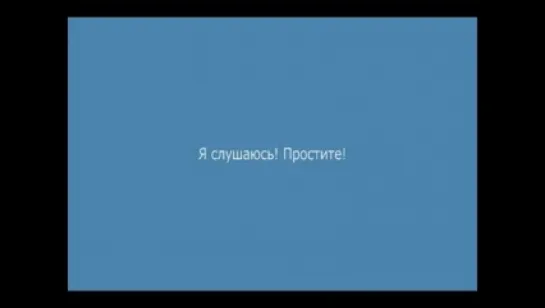 Я слушаюсь! Простите!